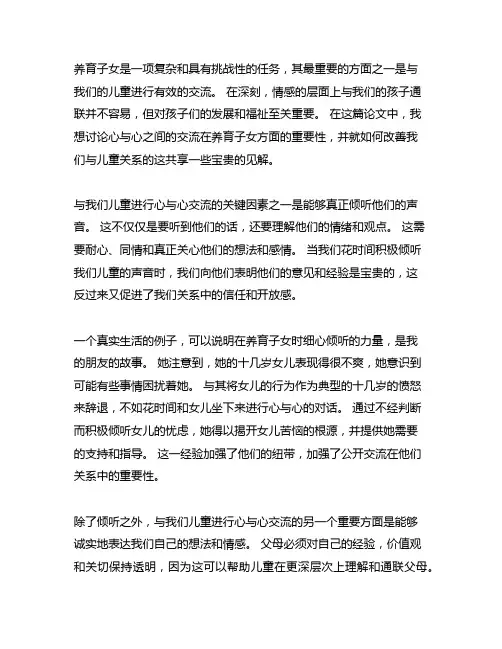 养育子女是一项复杂和具有挑战性的任务，其最重要的方面之一是与我们的儿童进行有效的交流。 在深刻，情感的层面上与我们的孩子通联并不容易，但对孩子们的发展和福祉至关重要。 在这篇论文中，我想讨论心与心之间的交流在养育子女方面的重要性，并就如何改善我们与儿童关系的这共享一些宝贵的见解。

与我们儿童进行心与心交流的关键因素之一是能够真正倾听他们的声音。 这不仅仅是要听到他们的话，还要理解他们的情绪和观点。 这需要耐心、同情和真正关心他们的想法和感情。 当我们花时间积极倾听我们儿童的声音时，我们向他们表明他们的意见和经验是宝贵的，这反过来又促进了我们关系中的信任和开放感。

一个真实生活的例子，可以说明在养育子女时细心倾听的力量，是我的朋友的故事。 她注意到，她的十几岁女儿表现得很不爽，她意识到可能有些事情困扰着她。 与其将女儿的行为作为典型的十几岁的愤怒来辞退，不如花时间和女儿坐下来进行心与心的对话。 通过不经判断而积极倾听女儿的忧虑，她得以揭开女儿苦恼的根源，并提供她需要的支持和指导。 这一经验加强了他们的纽带，加强了公开交流在他们关系中的重要性。

除了倾听之外，与我们儿童进行心与心交流的另一个重要方面是能够诚实地表达我们自己的想法和情感。 父母必须对自己的经验，价值观和关切保持透明，因为这可以帮助儿童在更深层次上理解和通联父母。